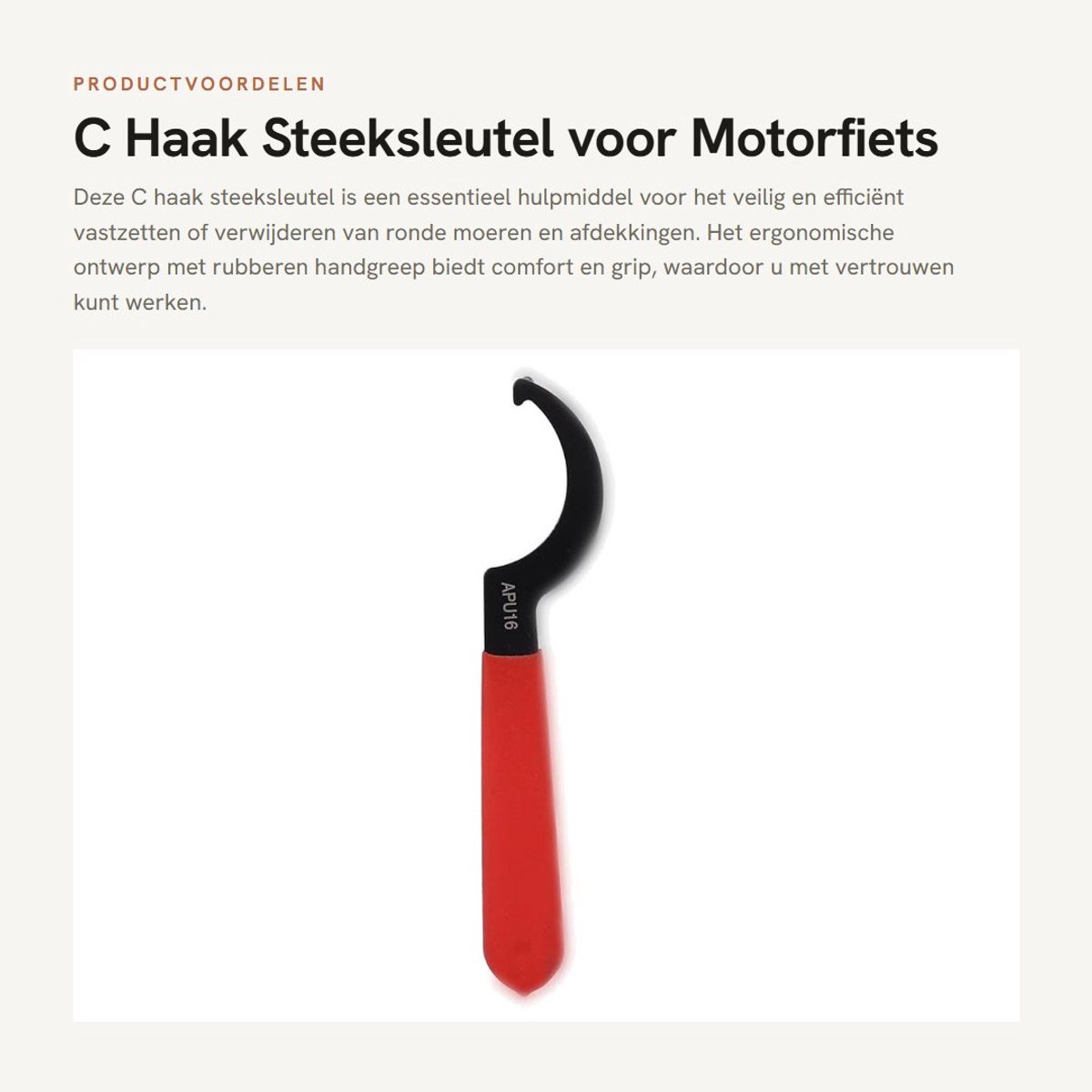 PRODUCTVOORDELEN

C Haak Steeksleutel voor Motorfiets

Deze C haak steeksleutel is een essentieel hulpmiddel voor het veilig en efficiënt vastzetten of verwijderen van ronde moeren en afdekkingen. Het ergonomische ontwerp met rubberen handgreep biedt comfort en grip, waardoor u met vertrouwen kunt werken.

APU16